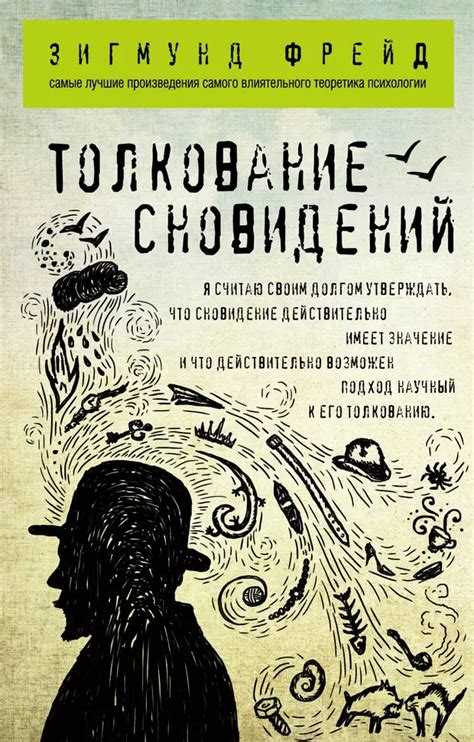 ЗИГМУНД ФРЕЙД
самые лучшие произведения самого влиятельного теоретика психологии

ТОЛКОВАНИЕ СНОВИДЕНИЙ

Я СЧИТАЮ СВОИМ ДОЛГОМ УТВЕРЖДАТЬ, ЧТО СНОВИДЕНИЕ ДЕЙСТВИТЕЛЬНО ИМЕЕТ ЗНАЧЕНИЕ И ЧТО ДЕЙСТВИТЕЛЬНО ВОЗМОЖЕН ПОДХОД НАУЧНЫЙ К ЕГО ТОЛКОВАНИЮ.